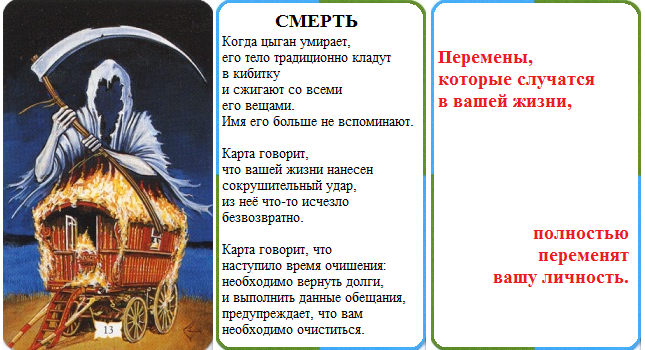 13

СМЕРТЬ

Когда цыган умирает, его тело традиционно кладут в кибитку и сжигают со всеми его вещами. Имя его больше не вспоминают.

Карта говорит, что вашей жизни нанесен сокрушительный удар, из неё что-то исчезло безвозвратно.

Карта говорит, что наступило время очищения: необходимо вернуть долги, и выполнить данные обещания, предупреждает, что вам необходимо очиститься.

Перемены, которые случатся в вашей жизни,

полностью переменят вашу личность.